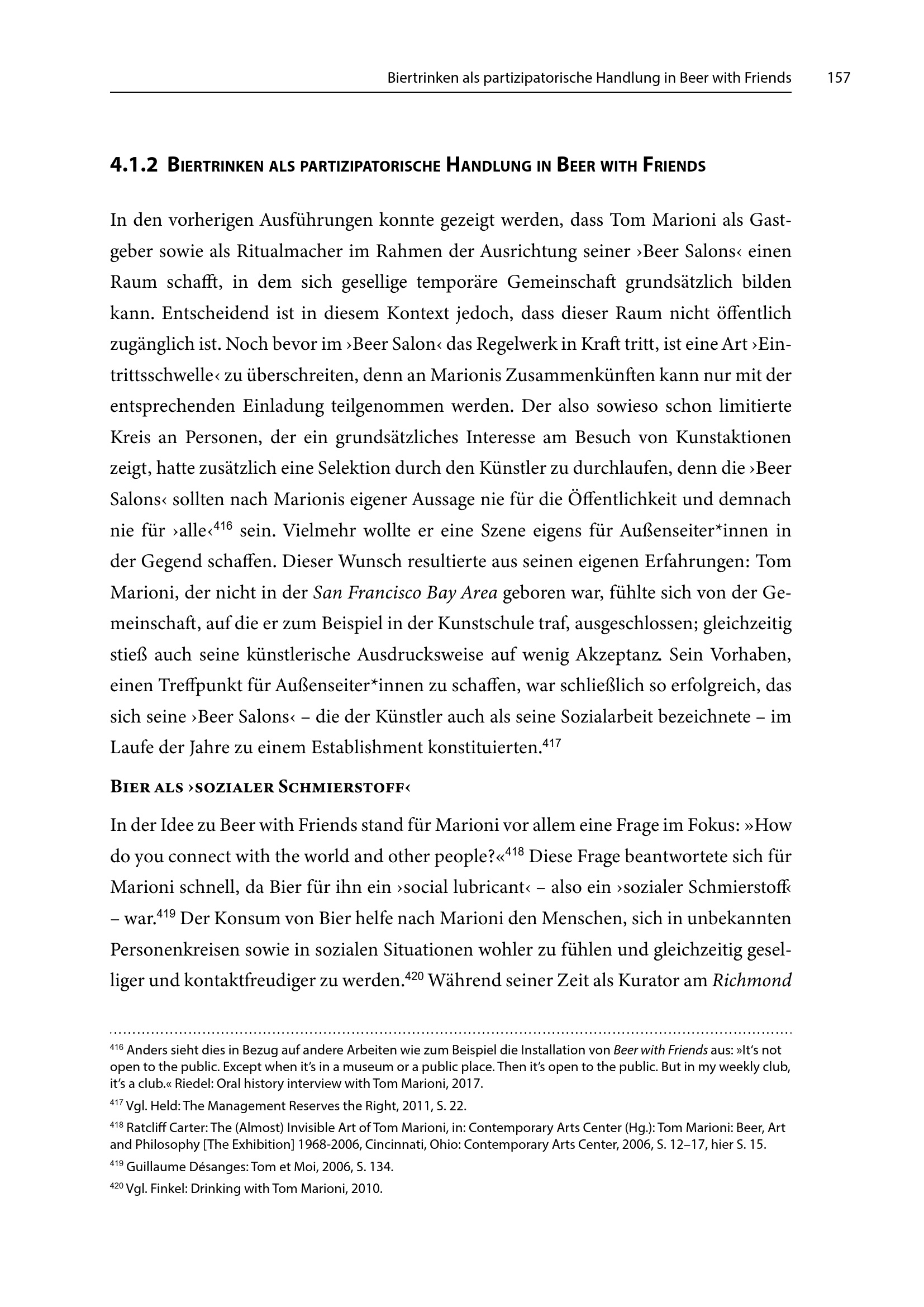 Biertrinken als partizipatorische Handlung in Beer with Friends 157

4.1.2 Biertrinken als partizipatorische Handlung in Beer with Friends

In den vorherigen Ausführungen konnte gezeigt werden, dass Tom Marioni als Gastgeber sowie als Ritualmacher im Rahmen der Ausrichtung seiner ›Beer Salons‹ einen Raum schafft, in dem sich gesellige temporäre Gemeinschaft grundsätzlich bilden kann. Entscheidend ist in diesem Kontext jedoch, dass dieser Raum nicht öffentlich zugänglich ist. Noch bevor im ›Beer Salon‹ das Regelwerk in Kraft tritt, ist eine Art ›Eintrittsschwelle‹ zu überschreiten, denn an Marionis Zusammenkünften kann nur mit der entsprechenden Einladung teilgenommen werden. Der also sowieso schon limitierte Kreis an Personen, der ein grundsätzliches Interesse am Besuch von Kunstaktionen zeigt, hatte zusätzlich eine Selektion durch den Künstler zu durchlaufen, denn die ›Beer Salons‹ sollten nach Marionis eigener Aussage nie für die Öffentlichkeit und demnach nie für ›alle‹$^{416}$ sein. Vielmehr wollte er eine Szene eigens für Außenseiter*innen in der Gegend schaffen. Dieser Wunsch resultierte aus seinen eigenen Erfahrungen: Tom Marioni, der nicht in der San Francisco Bay Area geboren war, fühlte sich von der Gemeinschaft, auf die er zum Beispiel in der Kunstschule traf, ausgeschlossen; gleichzeitig stieß auch seine künstlerische Ausdrucksweise auf wenig Akzeptanz. Sein Vorhaben, einen Treffpunkt für Außenseiter*innen zu schaffen, war schließlich so erfolgreich, das sich seine ›Beer Salons‹ – die der Künstler auch als seine Sozialarbeit bezeichnete – im Laufe der Jahre zu einem Establishment konstituierten.$^{417}$

Bier als ›sozialer Schmierstoff‹

In der Idee zu Beer with Friends stand für Marioni vor allem eine Frage im Fokus: »How do you connect with the world and other people?«$^{418}$ Diese Frage beantwortete sich für Marioni schnell, da Bier für ihn ein ›social lubricant‹ – also ein ›sozialer Schmierstoff‹ – war.$^{419}$ Der Konsum von Bier helfe nach Marioni den Menschen, sich in unbekannten Personenkreisen sowie in sozialen Situationen wohler zu fühlen und gleichzeitig geselliger und kontaktfreudiger zu werden.$^{420}$ Während seiner Zeit als Kurator am Richmond

$^{416}$ Anders sieht dies in Bezug auf andere Arbeiten wie zum Beispiel die Installation von Beer with Friends aus: »It's not open to the public. Except when it's in a museum or a public place. Then it's open to the public. But in my weekly club, it's a club.« Riedel: Oral history interview with Tom Marioni, 2017.

$^{417}$ Vgl. Held: The Management Reserves the Right, 2011, S. 22.

$^{418}$ Ratcliff Carter: The (Almost) Invisible Art of Tom Marioni, in: Contemporary Arts Center (Hg.): Tom Marioni: Beer, Art and Philosophy [The Exhibition] 1968-2006, Cincinnati, Ohio: Contemporary Arts Center, 2006, S. 12–17, hier S. 15.

$^{419}$ Guillaume Désanges: Tom et Moi, 2006, S. 134.

$^{420}$ Vgl. Finkel: Drinking with Tom Marioni, 2010.